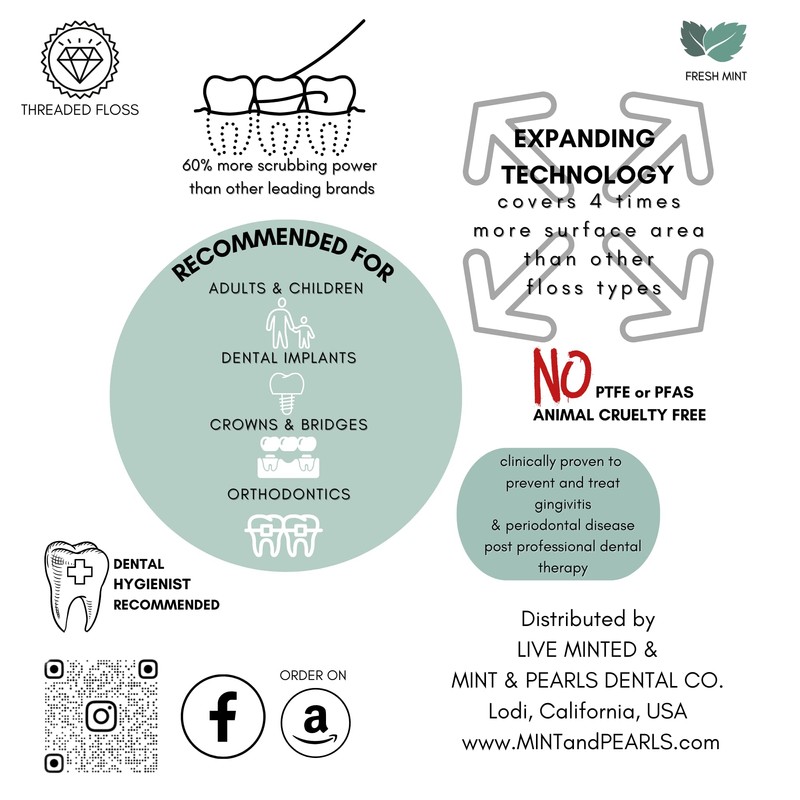 THREADED FLOSS

60% more scrubbing power than other leading brands

FRESH MINT

EXPANDING TECHNOLOGY covers 4 times more surface area than other floss types

RECOMMENDED FOR

ADULTS & CHILDREN

DENTAL IMPLANTS

CROWNS & BRIDGES

ORTHODONTICS

NO PTFE or PFAS
ANIMAL CRUELTY FREE

clinically proven to prevent and treat gingivitis & periodontal disease post professional dental therapy

DENTAL HYGIENIST RECOMMENDED

ORDER ON

Distributed by
LIVE MINTED &
MINT & PEARLS DENTAL CO.
Lodi, California, USA
www.MINTandPEARLS.com